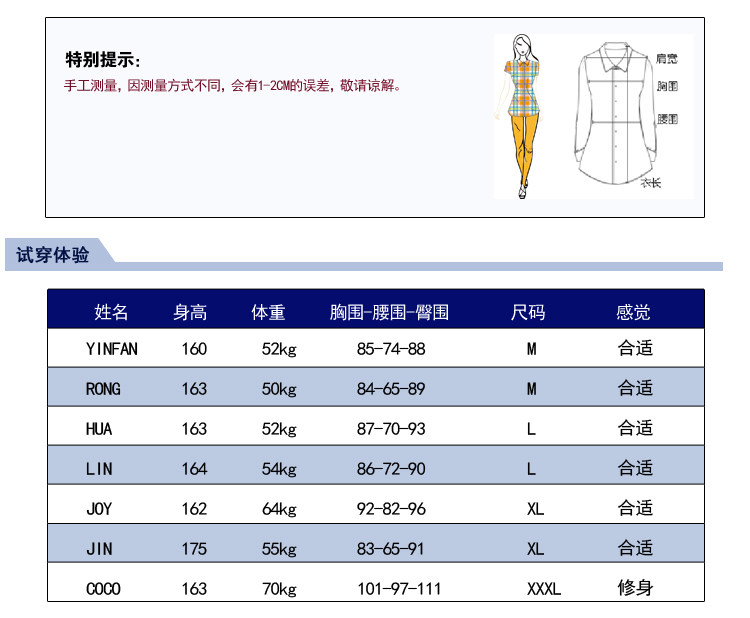 特别提示:
手工测量，因测量方式不同，会有1-2CM的误差，敬请谅解。

肩宽
胸围
腰围
衣长

试穿体验

| 姓名 | 身高 | 体重 | 胸围-腰围-臀围 | 尺码 | 感觉 |
|---|---|---|---|---|---|
| YINFAN | 160 | 52kg | 85-74-88 | M | 合适 |
| RONG | 163 | 50kg | 84-65-89 | M | 合适 |
| HUA | 163 | 52kg | 87-70-93 | L | 合适 |
| LIN | 164 | 54kg | 86-72-90 | L | 合适 |
| JOY | 162 | 64kg | 92-82-96 | XL | 合适 |
| JIN | 175 | 55kg | 83-65-91 | XL | 合适 |
| COCO | 163 | 70kg | 101-97-111 | XXXL | 修身 |